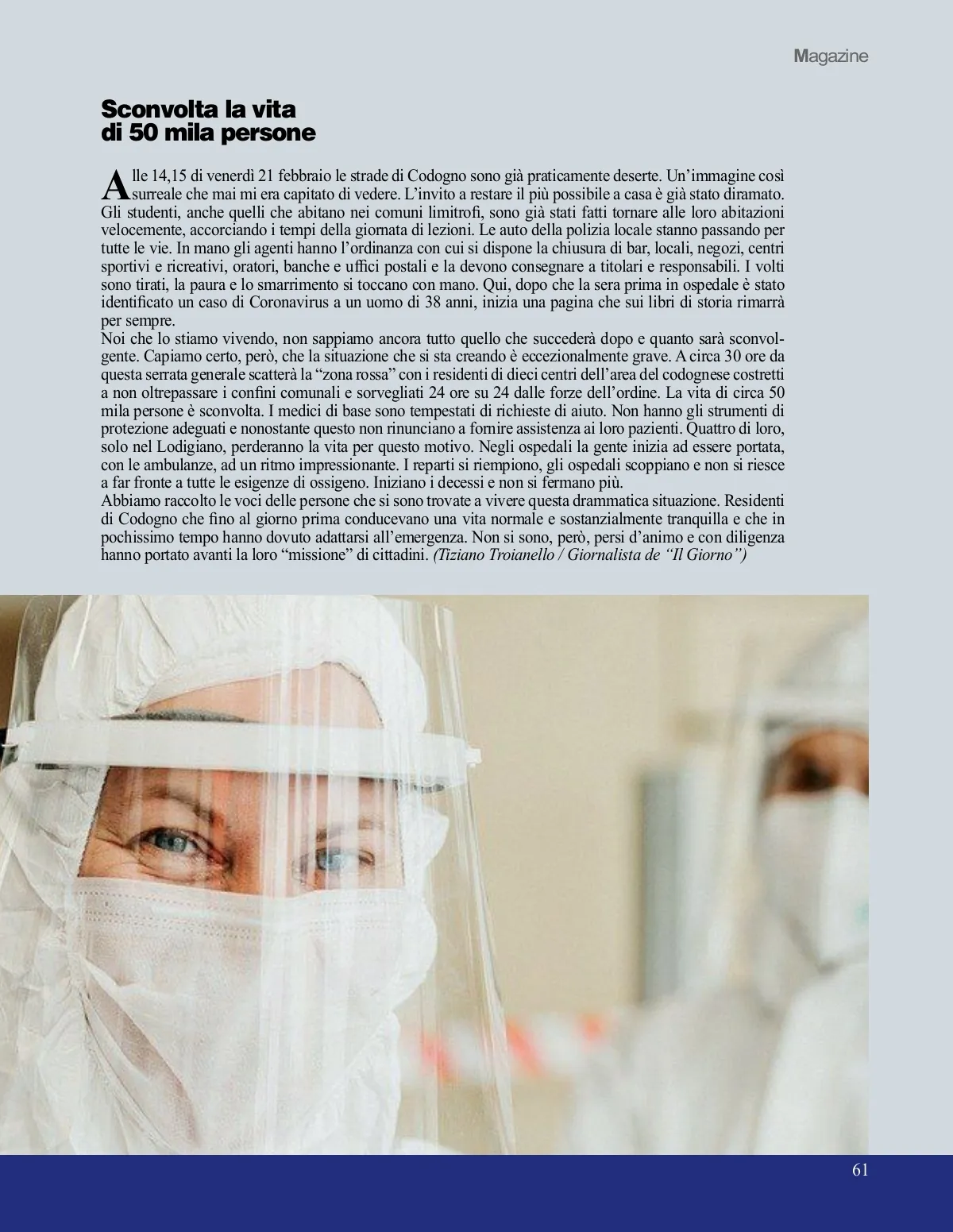 Magazine

Sconvolta la vita
di 50 mila persone

Alle 14,15 di venerdì 21 febbraio le strade di Codogno sono già praticamente deserte. Un'immagine così surreale che mai mi era capitato di vedere. L'invito a restare il più possibile a casa è già stato diramato. Gli studenti, anche quelli che abitano nei comuni limitrofi, sono già stati fatti tornare alle loro abitazioni velocemente, accorciando i tempi della giornata di lezioni. Le auto della polizia locale stanno passando per tutte le vie. In mano gli agenti hanno l'ordinanza con cui si dispone la chiusura di bar, locali, negozi, centri sportivi e ricreativi, oratori, banche e uffici postali e la devono consegnare a titolari e responsabili. I volti sono tirati, la paura e lo smarrimento si toccano con mano. Qui, dopo che la sera prima in ospedale è stato identificato un caso di Coronavirus a un uomo di 38 anni, inizia una pagina che sui libri di storia rimarrà per sempre.
Noi che lo stiamo vivendo, non sappiamo ancora tutto quello che succederà dopo e quanto sarà sconvolgente. Capiamo certo, però, che la situazione che si sta creando è eccezionalmente grave. A circa 30 ore da questa serrata generale scatterà la "zona rossa" con i residenti di dieci centri dell'area del codognese costretti a non oltrepassare i confini comunali e sorvegliati 24 ore su 24 dalle forze dell'ordine. La vita di circa 50 mila persone è sconvolta. I medici di base sono tempestati di richieste di aiuto. Non hanno gli strumenti di protezione adeguati e nonostante questo non rinunciano a fornire assistenza ai loro pazienti. Quattro di loro, solo nel Lodigiano, perderanno la vita per questo motivo. Negli ospedali la gente inizia ad essere portata, con le ambulanze, ad un ritmo impressionante. I reparti si riempiono, gli ospedali scoppiano e non si riesce a far fronte a tutte le esigenze di ossigeno. Iniziano i decessi e non si fermano più.
Abbiamo raccolto le voci delle persone che si sono trovate a vivere questa drammatica situazione. Residenti di Codogno che fino al giorno prima conducevano una vita normale e sostanzialmente tranquilla e che in pochissimo tempo hanno dovuto adattarsi all'emergenza. Non si sono, però, persi d'animo e con diligenza hanno portato avanti la loro "missione" di cittadini. (Tiziano Troianello / Giornalista de "Il Giorno")

61